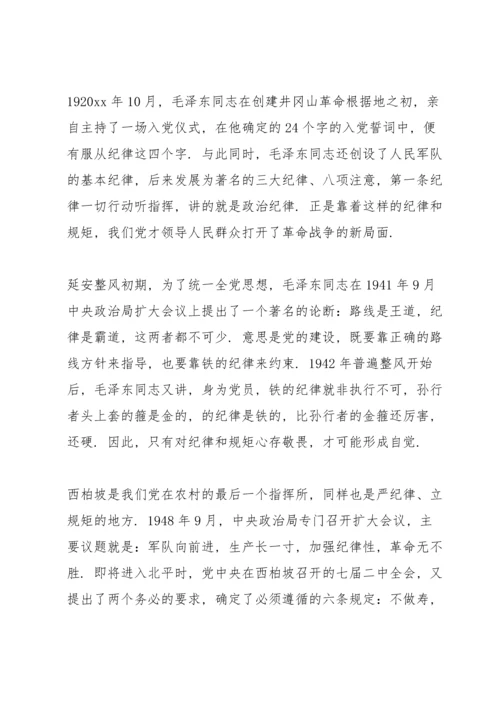 1920xx 年 10 月，毛泽东同志在创建井冈山革命根据地之初，亲自主持了一场入党仪式，在他确定的 24 个字的入党誓词中，便有服从纪律这四个字．与此同时，毛泽东同志还创设了人民军队的基本纪律，后来发展为著名的三大纪律、八项注意，第一条纪律一切行动听指挥，讲的就是政治纪律．正是靠着这样的纪律和规矩，我们党才领导人民群众打开了革命战争的新局面．

延安整风初期，为了统一全党思想，毛泽东同志在 1941 年 9 月中央政治局扩大会议上提出了一个著名的论断：路线是王道，纪律是霸道，这两者都不可少．意思是党的建设，既要靠正确的路线方针来指导，也要靠铁的纪律来约束．1942 年普遍整风开始后，毛泽东同志又讲，身为党员，铁的纪律就非执行不可，孙行者头上套的箍是金的，的纪律是铁的，比孙行者的金箍还厉害，还硬．因此，只有对纪律和规矩心存敬畏，才可能形成自觉．

西柏坡是我们党在农村的最后一个指挥所，同样也是严纪律、立规矩的地方．1948 年 9 月，中央政治局专门召开扩大会议，主要议题就是：军队向前进，生产长一寸，加强纪律性，革命无不胜．即将进入北平时，党中央在西柏坡召开的七届二中全会，又提出了两个务必的要求，确定了必须遵循的六条规定：不做寿，